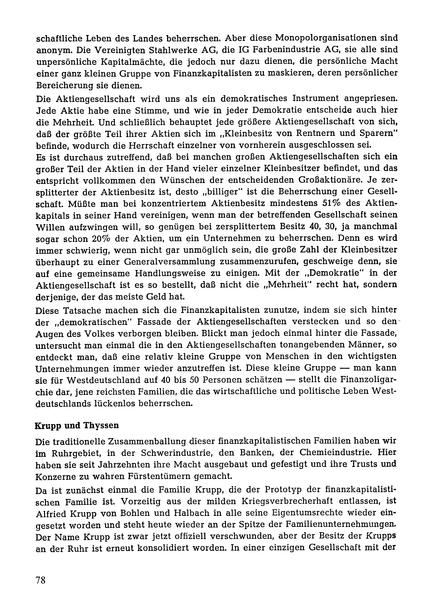 schaftliche Leben des Landes beherrschen. Aber diese Monopolorganisationen sind anonym. Die Vereinigten Stahlwerke AG, die IG Farbenindustrie AG, sie alle sind unpersönliche Kapitalmächte, die jedoch nur dazu dienen, die persönliche Macht einer ganz kleinen Gruppe von Finanzkapitalisten zu maskieren, deren persönlicher Bereicherung sie dienen.

Die Aktiengesellschaft wird uns als ein demokratisches Instrument angepriesen. Jede Aktie habe eine Stimme, und wie in jeder Demokratie entscheide auch hier die Mehrheit. Und schließlich behauptet jede größere Aktiengesellschaft von sich, daß der größte Teil ihrer Aktien sich im „Kleinbesitz von Rentnern und Sparern" befinde, wodurch die Herrschaft einzelner von vornherein ausgeschlossen sei.

Es ist durchaus zutreffend, daß bei manchen großen Aktiengesellschaften sich ein großer Teil der Aktien in der Hand vieler einzelner Kleinbesitzer befindet, und das entspricht vollkommen den Wünschen der entscheidenden Großaktionäre. Je zersplitterter der Aktienbesitz ist, desto „billiger" ist die Beherrschung einer Gesellschaft. Müßte man bei konzentriertem Aktienbesitz mindestens 51% des Aktienkapitals in seiner Hand vereinigen, wenn man der betreffenden Gesellschaft seinen Willen aufzwingen will, so genügen bei zersplittertem Besitz 40, 30, ja manchmal sogar schon 20% der Aktien, um ein Unternehmen zu beherrschen. Denn es wird immer schwierig, wenn nicht gar unmöglich sein, die große Zahl der Kleinbesitzer überhaupt zu einer Generalversammlung zusammenzurufen, geschweige denn, sie auf eine gemeinsame Handlungsweise zu einigen. Mit der „Demokratie" in der Aktiengesellschaft ist es so bestellt, daß nicht die „Mehrheit" recht hat, sondern derjenige, der das meiste Geld hat.

Diese Tatsache machen sich die Finanzkapitalisten zunutze, indem sie sich hinter der „demokratischen" Fassade der Aktiengesellschaften verstecken und so den Augen des Volkes verborgen bleiben. Blickt man jedoch einmal hinter die Fassade, untersucht man einmal die in den Aktiengesellschaften tonangebenden Männer, so entdeckt man, daß eine relativ kleine Gruppe von Menschen in den wichtigsten Unternehmungen immer wieder anzutreffen ist. Diese kleine Gruppe — man kann sie für Westdeutschland auf 40 bis 50 Personen schätzen — stellt die Finanzoligarchie dar, jene reichsten Familien, die das wirtschaftliche und politische Leben Westdeutschlands lückenlos beherrschen.

Krupp und Thyssen

Die traditionelle Zusammenballung dieser finanzkapitalistischen Familien haben wir im Ruhrgebiet, in der Schwerindustrie, den Banken, der Chemieindustrie. Hier haben sie seit Jahrzehnten ihre Macht ausgebaut und gefestigt und ihre Trusts und Konzerne zu wahren Fürstentümern gemacht.

Da ist zunächst einmal die Familie Krupp, die der Prototyp der finanzkapitalistischen Familie ist. Vorzeitig aus der milden Kriegsverbrecherhaft entlassen, ist Alfried Krupp von Bohlen und Halbach in alle seine Eigentumsrechte wieder eingesetzt worden und steht heute wieder an der Spitze der Familienunternehmungen. Der Name Krupp ist zwar jetzt offiziell verschwunden, aber der Besitz der Krupps an der Ruhr ist erneut konsolidiert worden. In einer einzigen Gesellschaft mit der

78